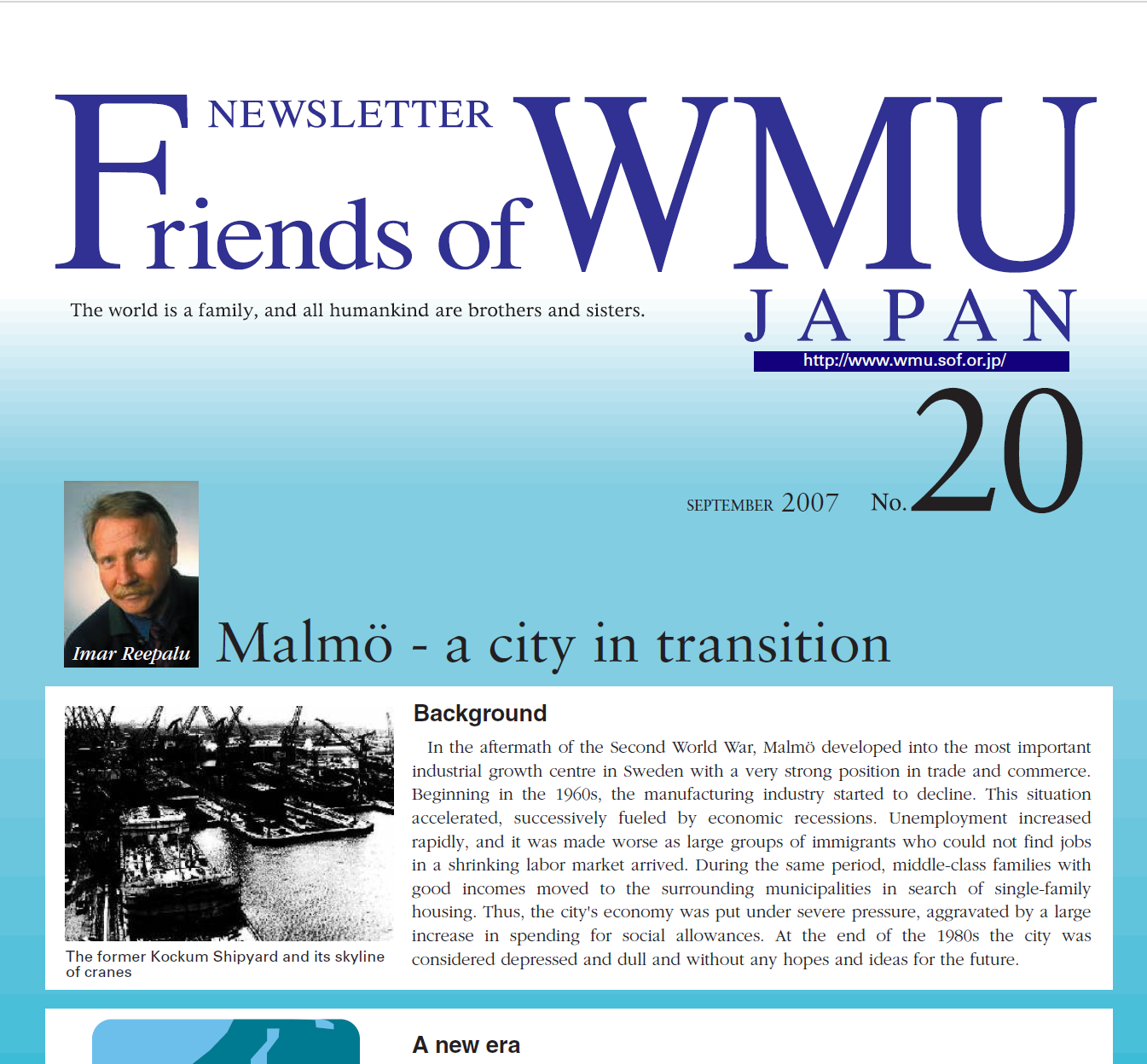 NEWSLETTER

Friends of WMU JAPAN

The world is a family, and all humankind are brothers and sisters.

http://www.wmu.sof.or.jp/

SEPTEMBER 2007 No.20

Imar Reepalu

Malmö - a city in transition

The former Kockum Shipyard and its skyline of cranes

Background

In the aftermath of the Second World War, Malmö developed into the most important industrial growth centre in Sweden with a very strong position in trade and commerce. Beginning in the 1960s, the manufacturing industry started to decline. This situation accelerated, successively fueled by economic recessions. Unemployment increased rapidly, and it was made worse as large groups of immigrants who could not find jobs in a shrinking labor market arrived. During the same period, middle-class families with good incomes moved to the surrounding municipalities in search of single-family housing. Thus, the city's economy was put under severe pressure, aggravated by a large increase in spending for social allowances. At the end of the 1980s the city was considered depressed and dull and without any hopes and ideas for the future.

A new era